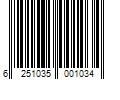 6 251035 001034